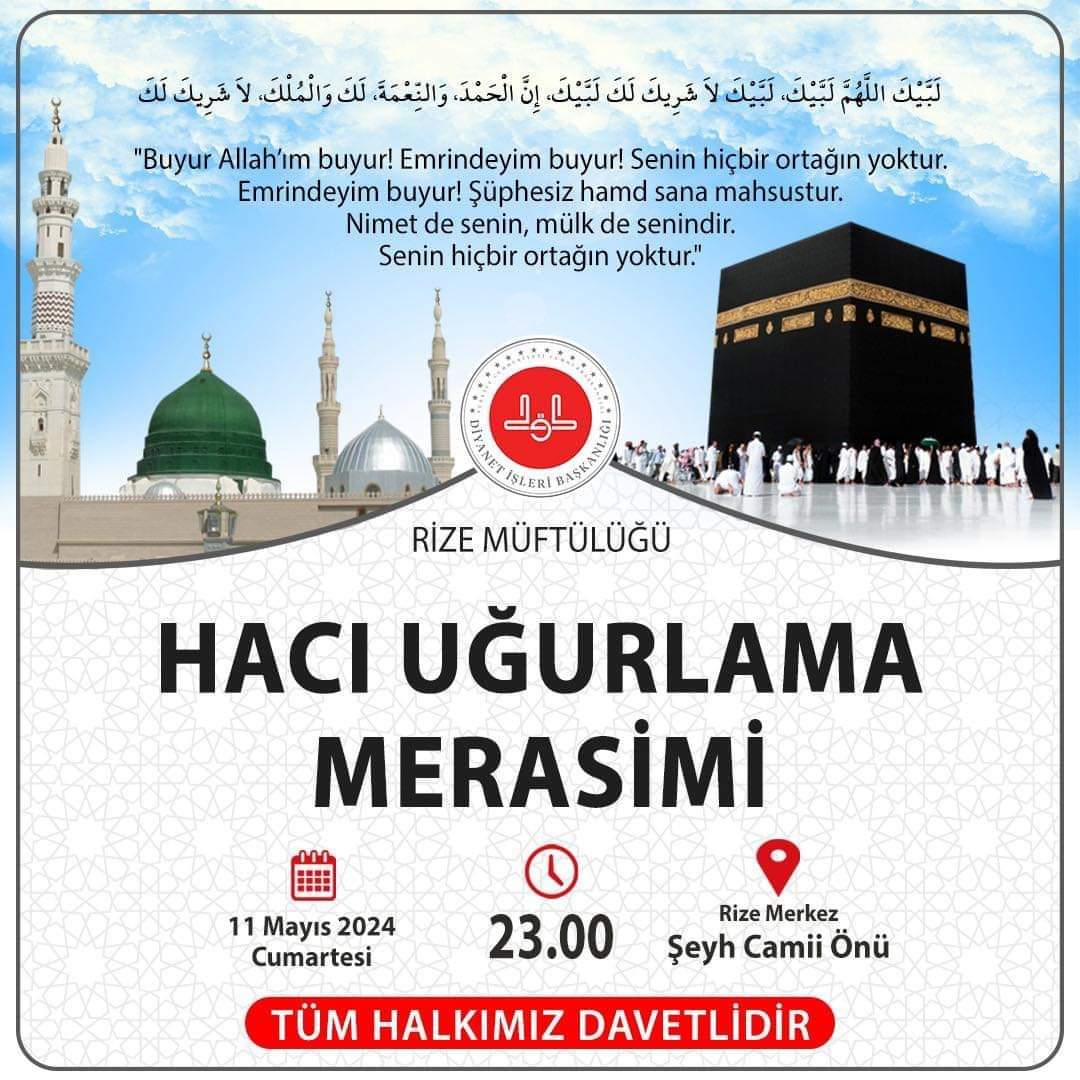 لَبَّيْكَ اللَّهُمَّ لَبَّيْكَ، لَبَّيْكَ لاَ شَرِيكَ لَكَ لَبَّيْكَ، إِنَّ الْحَمْدَ، وَالنِّعْمَةَ، لَكَ وَالْمُلْكَ، لاَ شَرِيكَ لَكَ

"Buyur Allah'ım buyur! Emrindeyim buyur! Senin hiçbir ortağın yoktur.
Emrindeyim buyur! Şüphesiz hamd sana mahsustur.
Nimet de senin, mülk de senindir.
Senin hiçbir ortağın yoktur."

DİYANET İŞLERİ BAŞKANLIĞI

RİZE MÜFTÜLÜĞÜ

HACI UĞURLAMA MERASİMİ

11 Mayıs 2024
Cumartesi

23.00

Rize Merkez
Şeyh Camii Önü

TÜM HALKIMIZ DAVETLİDİR